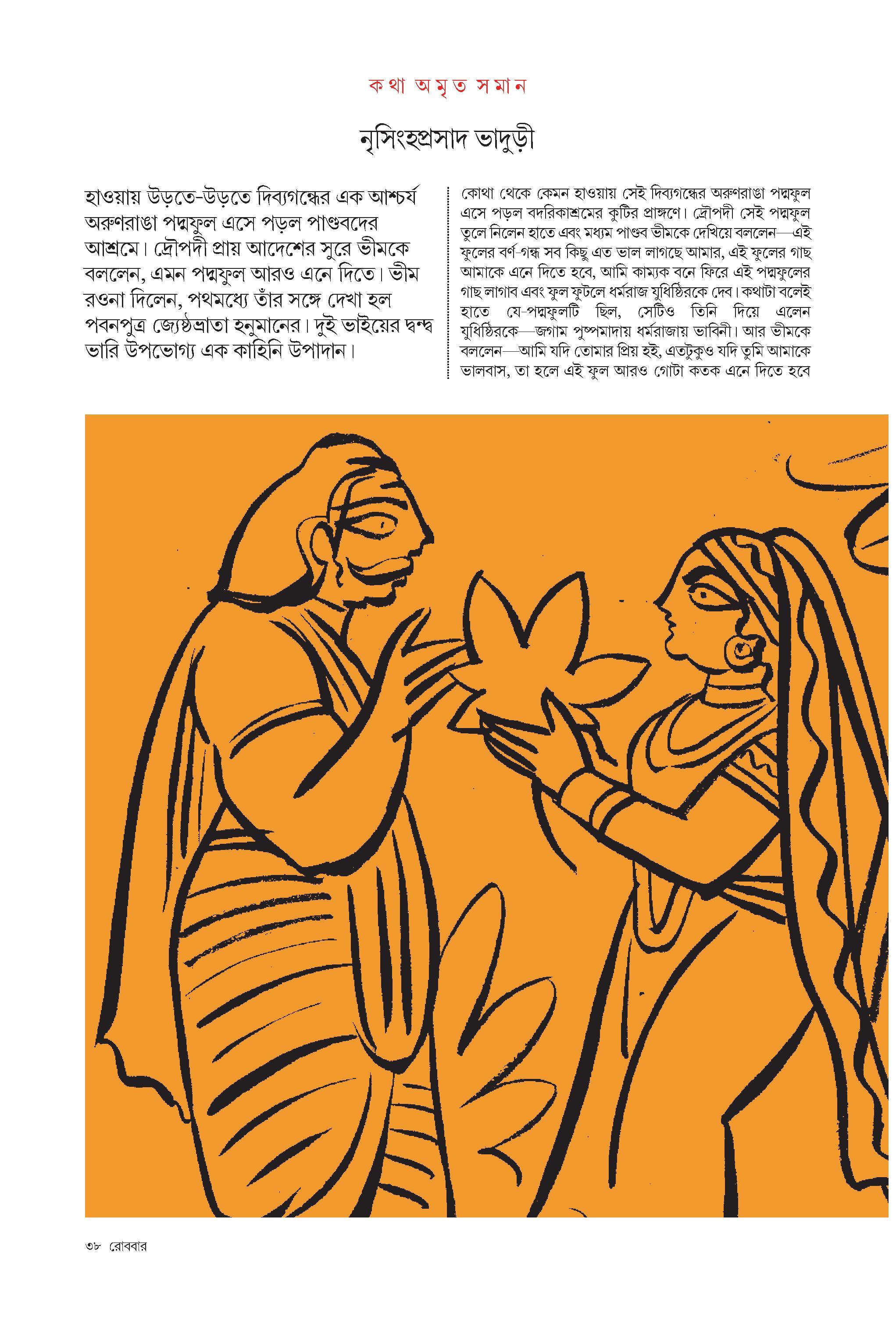 কথা অমৃত সমান

নৃসিংহপ্রসাদ ভাদুড়ী

হাওয়ায় উড়তে-উড়তে দিব্যগন্ধের এক আশ্চর্য অরুণরাঙা পদ্মফুল এসে পড়ল পাণ্ডবদের আশ্রমে। দ্রৌপদী প্রায় আদেশের সুরে ভীমকে বললেন, এমন পদ্মফুল আরও এনে দিতে। ভীম রওনা দিলেন, পথমধ্যে তাঁর সঙ্গে দেখা হল পবনপুত্র জ্যেষ্ঠভ্রাতা হনুমানের। দুই ভাইয়ের দ্বন্দ্ব ভারি উপভোগ্য এক কাহিনি উপাদান।

কোথা থেকে কেমন হাওয়ায় সেই দিব্যগন্ধের অরুণরাঙা পদ্মফুল এসে পড়ল বদরিকাশ্রমের কুটির প্রাঙ্গণে। দ্রৌপদী সেই পদ্মফুল তুলে নিলেন হাতে এবং মধ্যম পাণ্ডব ভীমকে দেখিয়ে বললেন—এই ফুলের বর্ণ-গন্ধ সব কিছু এত ভাল লাগছে আমার, এই ফুলের গাছ আমাকে এনে দিতে হবে, আমি কাম্যক বনে ফিরে এই পদ্মফুলের গাছ লাগাব এবং ফুল ফুটলে ধর্মরাজ যুধিষ্ঠিরকে দেব। কথাটা বলেই হাতে যে-পদ্মফুলটি ছিল, সেটিও তিনি দিয়ে এলেন যুধিষ্ঠিরকে—জগাম পুষ্পমাদায় ধর্মরাজায় ভাবিনী। আর ভীমকে বললেন—আমি যদি তোমার প্রিয় হই, এতটুকুও যদি তুমি আমাকে ভালবাস, তা হলে এই ফুল আরও গোটা কতক এনে দিতে হবে

৩৮ রোববার